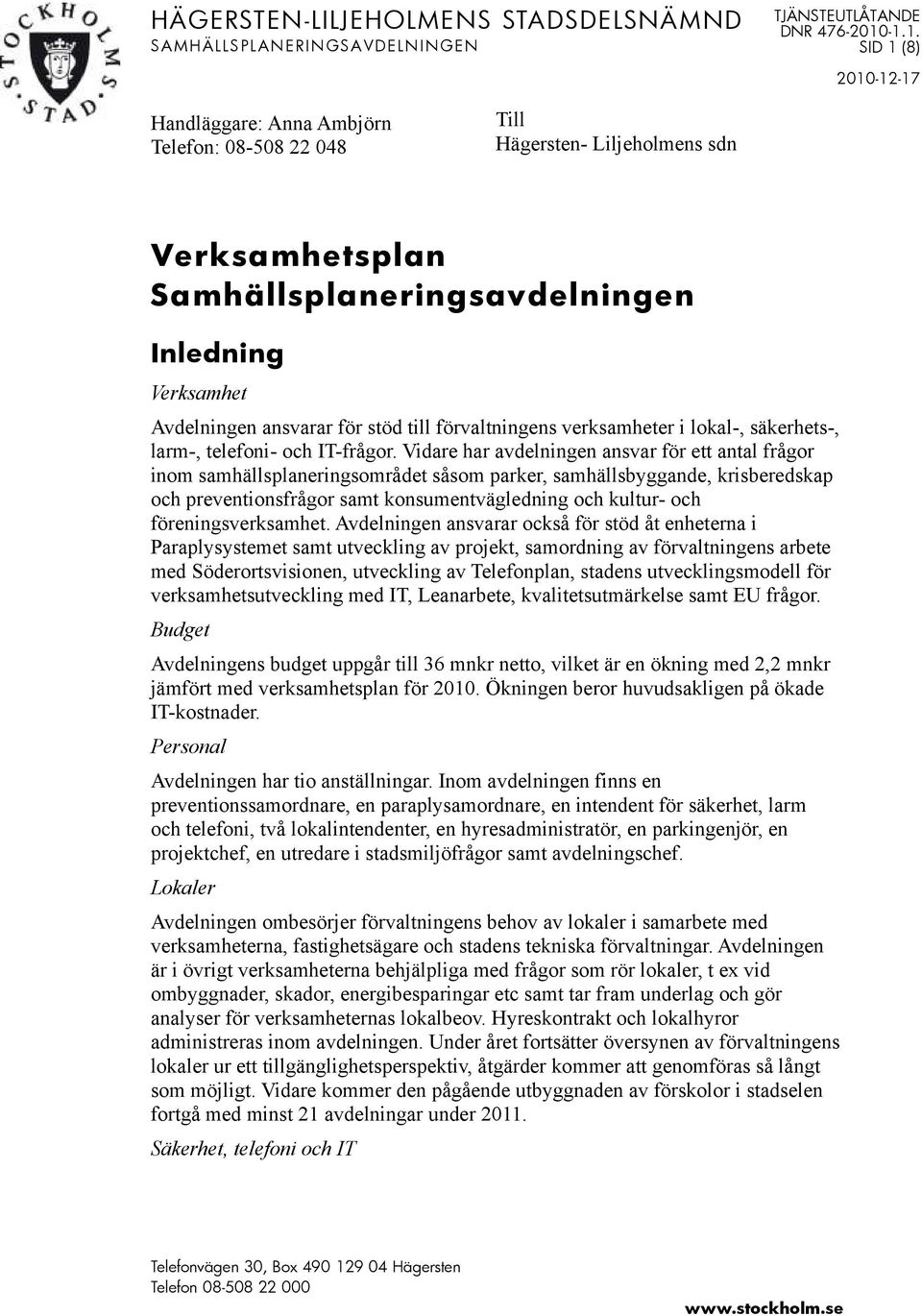 STOCKHOLMS STAD

HÄGERSTEN-LILJEHOLMENS STADSDELSNÄMND
SAMHÄLLSPLANERINGSAVDELNINGEN

TJÄNSTEUTLÅTANDE
DNR 476-2010-1.1.
SID 1 (8)
2010-12-17

Handläggare: Anna Ambjörn
Telefon: 08-508 22 048

Till
Hägersten- Liljeholmens sdn

Verksamhetsplan Samhällsplaneringsavdelningen

Inledning

Verksamhet

Avdelningen ansvarar för stöd till förvaltningens verksamheter i lokal-, säkerhets-, larm-, telefoni- och IT-frågor. Vidare har avdelningen ansvar för ett antal frågor inom samhällsplaneringsområdet såsom parker, samhällsbyggande, krisberedskap och preventionsfrågor samt konsumentvägledning och kultur- och föreningsverksamhet. Avdelningen ansvarar också för stöd åt enheterna i Paraplysystemet samt utveckling av projekt, samordning av förvaltningens arbete med Söderortsvisionen, utveckling av Telefonplan, stadens utvecklingsmodell för verksamhetsutveckling med IT, Leanarbete, kvalitetsutmärkelse samt EU frågor.

Budget

Avdelningens budget uppgår till 36 mnkr netto, vilket är en ökning med 2,2 mnkr jämfört med verksamhetsplan för 2010. Ökningen beror huvudsakligen på ökade IT-kostnader.

Personal

Avdelningen har tio anställningar. Inom avdelningen finns en preventionssamordnare, en paraplysamordnare, en intendent för säkerhet, larm och telefoni, två lokalintendenter, en hyresadministratör, en parkingenjör, en projektchef, en utredare i stadsmiljöfrågor samt avdelningschef.

Lokaler

Avdelningen ombesörjer förvaltningens behov av lokaler i samarbete med verksamheterna, fastighetsägare och stadens tekniska förvaltningar. Avdelningen är i övrigt verksamheterna behjälpliga med frågor som rör lokaler, t ex vid ombyggnader, skador, energibesparingar etc samt tar fram underlag och gör analyser för verksamheternas lokalbeov. Hyreskontrakt och lokalhyror administreras inom avdelningen. Under året fortsätter översynen av förvaltningens lokaler ur ett tillgänglighetsperspektiv, åtgärder kommer att genomföras så långt som möjligt. Vidare kommer den pågående utbyggnaden av förskolor i stadselen fortgå med minst 21 avdelningar under 2011.

Säkerhet, telefoni och IT

Telefonvägen 30, Box 490 129 04 Hägersten
Telefon 08-508 22 000

www.stockholm.se